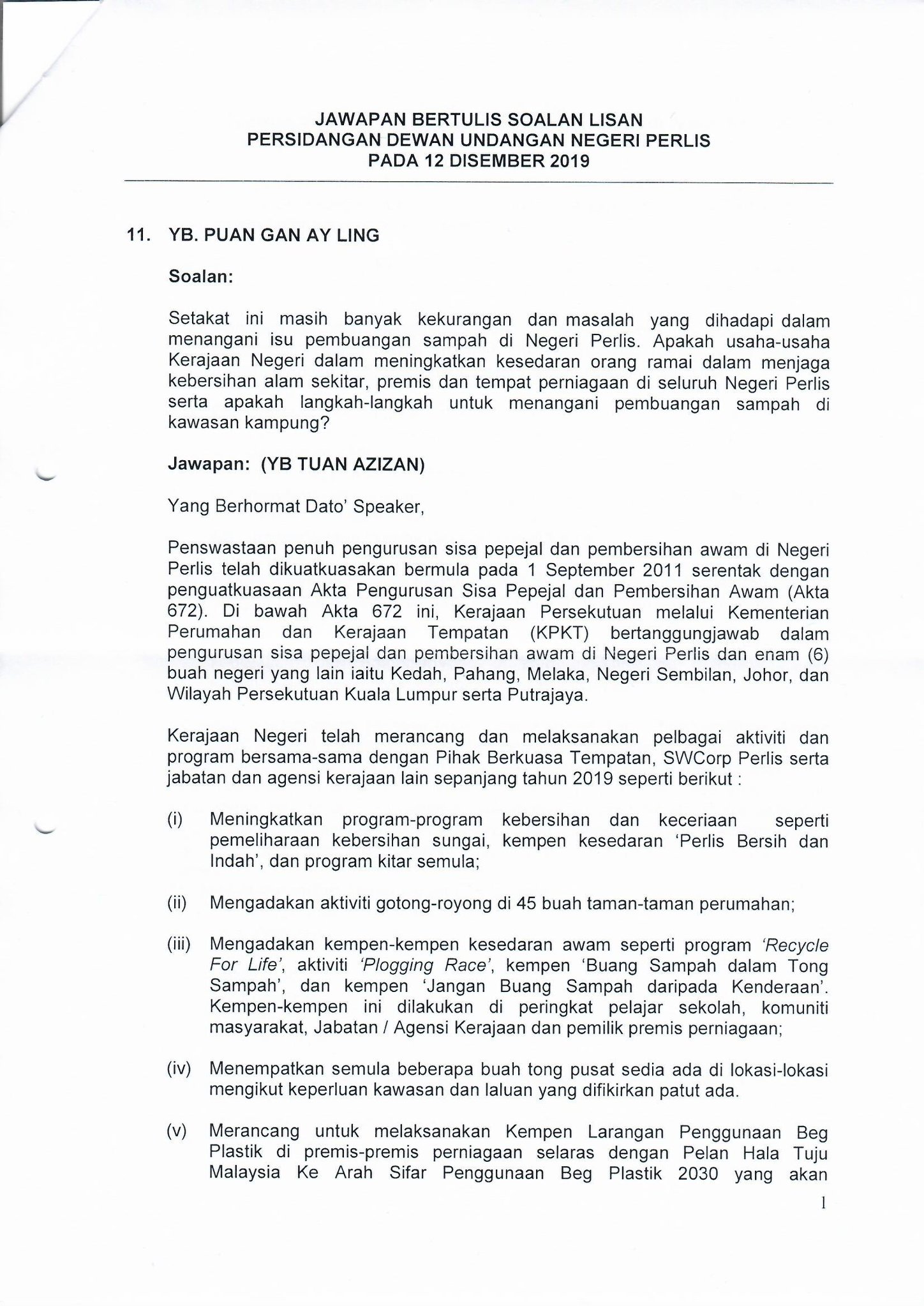 JAWAPAN BERTULIS SOALAN LISAN
PERSIDANGAN DEWAN UNDANGAN NEGERI PERLIS
PADA 12 DISEMBER 2019

11. YB. PUAN GAN AY LING

Soalan:

Setakat ini masih banyak kekurangan dan masalah yang dihadapi dalam menangani isu pembuangan sampah di Negeri Perlis. Apakah usaha-usaha Kerajaan Negeri dalam meningkatkan kesedaran orang ramai dalam menjaga kebersihan alam sekitar, premis dan tempat perniagaan di seluruh Negeri Perlis serta apakah langkah-langkah untuk menangani pembuangan sampah di kawasan kampung?

Jawapan: (YB TUAN AZIZAN)

Yang Berhormat Dato' Speaker,

Penswastaan penuh pengurusan sisa pepejal dan pembersihan awam di Negeri Perlis telah dikuatkuasakan bermula pada 1 September 2011 serentak dengan penguatkuasaan Akta Pengurusan Sisa Pepejal dan Pembersihan Awam (Akta 672). Di bawah Akta 672 ini, Kerajaan Persekutuan melalui Kementerian Perumahan dan Kerajaan Tempatan (KPKT) bertanggungjawab dalam pengurusan sisa pepejal dan pembersihan awam di Negeri Perlis dan enam (6) buah negeri yang lain iaitu Kedah, Pahang, Melaka, Negeri Sembilan, Johor, dan Wilayah Persekutuan Kuala Lumpur serta Putrajaya.

Kerajaan Negeri telah merancang dan melaksanakan pelbagai aktiviti dan program bersama-sama dengan Pihak Berkuasa Tempatan, SWCorp Perlis serta jabatan dan agensi kerajaan lain sepanjang tahun 2019 seperti berikut :

(i) Meningkatkan program-program kebersihan dan keceriaan seperti pemeliharaan kebersihan sungai, kempen kesedaran 'Perlis Bersih dan Indah', dan program kitar semula;

(ii) Mengadakan aktiviti gotong-royong di 45 buah taman-taman perumahan;

(iii) Mengadakan kempen-kempen kesedaran awam seperti program 'Recycle For Life', aktiviti 'Plogging Race', kempen 'Buang Sampah dalam Tong Sampah', dan kempen 'Jangan Buang Sampah daripada Kenderaan'. Kempen-kempen ini dilakukan di peringkat pelajar sekolah, komuniti masyarakat, Jabatan / Agensi Kerajaan dan pemilik premis perniagaan;

(iv) Menempatkan semula beberapa buah tong pusat sedia ada di lokasi-lokasi mengikut keperluan kawasan dan laluan yang difikirkan patut ada.

(v) Merancang untuk melaksanakan Kempen Larangan Penggunaan Beg Plastik di premis-premis perniagaan selaras dengan Pelan Hala Tuju Malaysia Ke Arah Sifar Penggunaan Beg Plastik 2030 yang akan

1